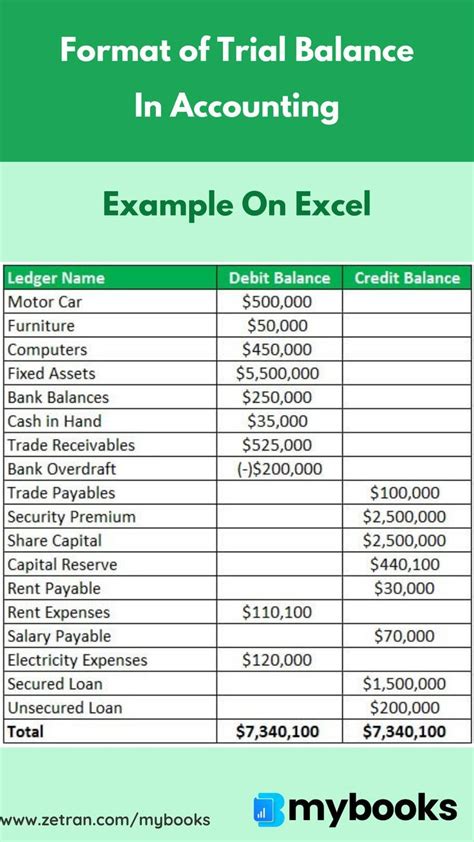 Format of Trial Balance In Accounting

Example On Excel

| Ledger Name | Debit Balance | Credit Balance |
|---|---|---|
| Motor Car | \$500,000 | |
| Furniture | \$50,000 | |
| Computers | \$450,000 | |
| Fixed Assets | \$5,500,000 | |
| Bank Balances | \$250,000 | |
| Cash in Hand | \$35,000 | |
| Trade Receivables | \$525,000 | |
| Bank Overdraft | (-)\$200,000 | |
| Trade Payables | | \$100,000 |
| Security Premium | | \$2,500,000 |
| Share Capital | | \$2,500,000 |
| Capital Reserve | | \$440,100 |
| Rent Payable | | \$30,000 |
| Rent Expenses | \$110,100 | |
| Salary Payable | | \$70,000 |
| Electricity Expenses | \$120,000 | |
| Secured Loan | | \$1,500,000 |
| Unsecured Loan | | \$200,000 |
| Total | \$7,340,100 | \$7,340,100 |

www.zetran.com/mybooks

mybooks